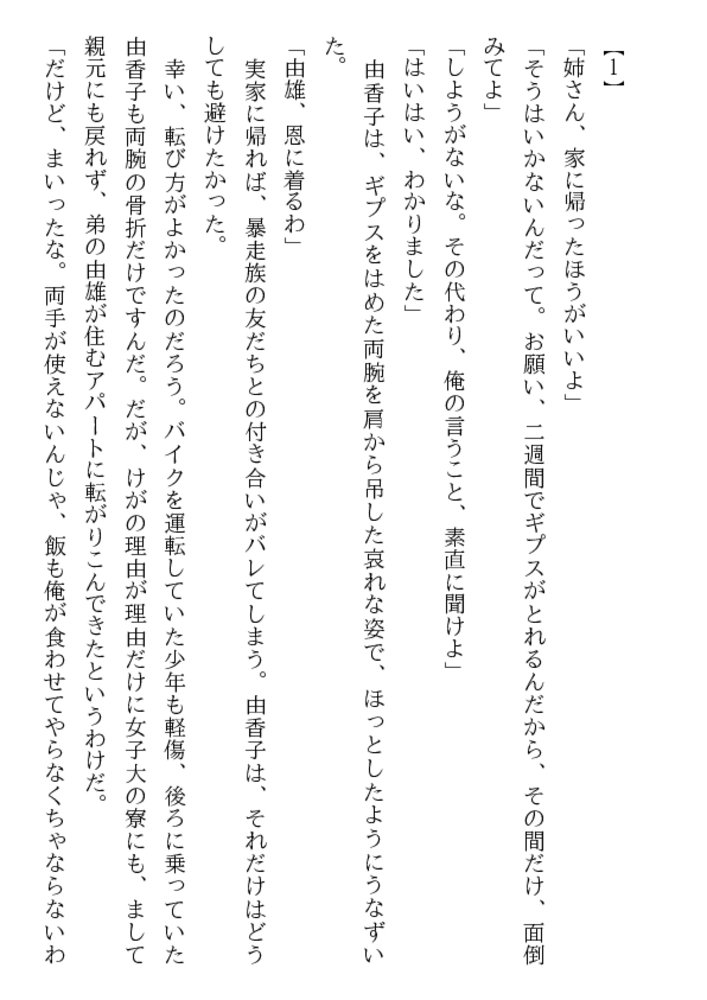 【1】

「姉さん、家に帰ったほうがいいよ」

「そうはいかないんだって。お願い、二週間でギプスがとれるんだから、その間だけ、面倒みてよ」

「しょうがないな。その代わり、俺の言うこと、素直に聞けよ」

「はいはい、わかりました」

由香子は、ギプスをはめた両腕を肩から吊した哀れな姿で、ほっとしたようにうなずいた。

「由雄、恩に着るわ」

実家に帰れば、暴走族の友だちとの付き合いがバレてしまう。由香子は、それだけはどうしても避けたかった。

幸い、転び方がよかったのだろう。バイクを運転していた少年も軽傷、後ろに乗っていた由香子も両腕の骨折だけですんだ。だが、けがの理由が理由だけに女子大の寮にも、まして親元にも戻れず、弟の由雄が住むアパートに転がりこんできたというわけだ。

「だけど、まいったな。両手が使えないんじゃ、飯も俺が食わせてやらなくちゃならないわ